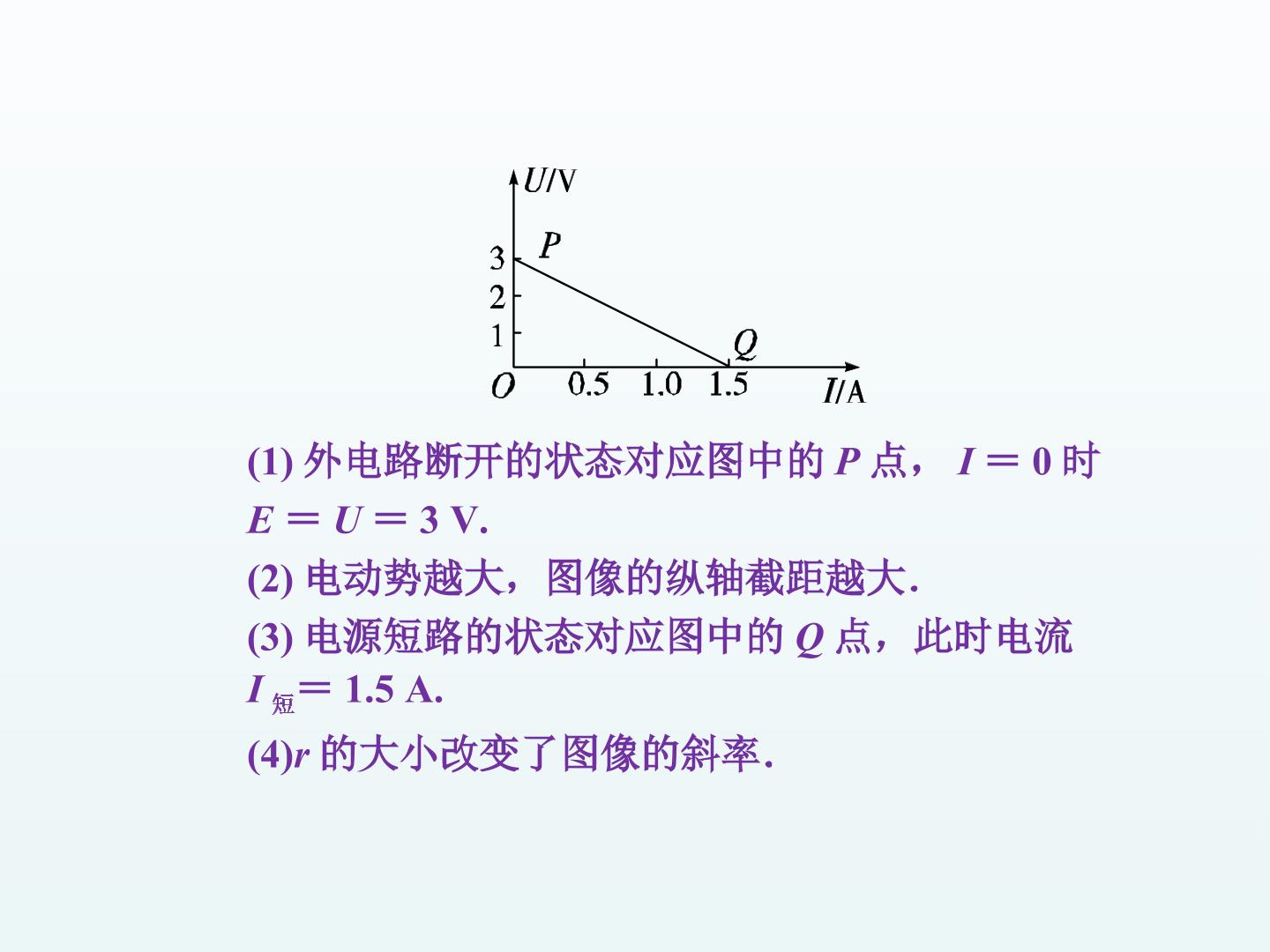 U/V
P
3
2
1
Q
O
0.5
1.0
1.5
I/A

(1)外电路断开的状态对应图中的P点，$I=0$时$E=U=3$ V.

(2)电动势越大，图像的纵轴截距越大.

(3)电源短路的状态对应图中的Q点，此时电流$I_{短}=1.5$ A.

(4)r的大小改变了图像的斜率.